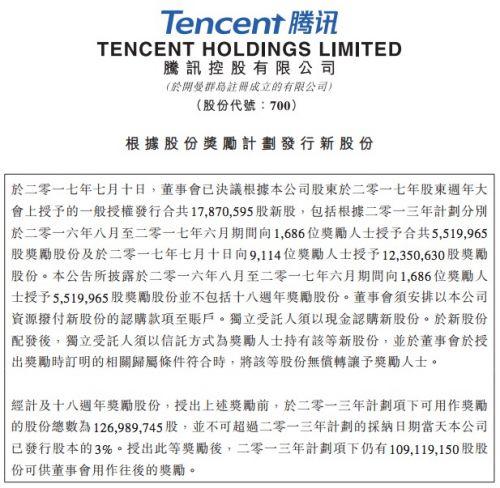 Tencent 腾讯
TENCENT HOLDINGS LIMITED
騰訊控股有限公司
(於開曼群島註冊成立的有限公司)
(股份代號:700)

根據股份獎勵計劃發行新股份

於二零一七年七月十日,董事會已決議根據本公司股東於二零一七年股東週年大會上授予的一般授權發行合共17,870,595股新股,包括根據二零一三年計劃分別於二零一六年八月至二零一七年六月期間向1,686位獎勵人士授予合共5,519,965股獎勵股份及於二零一七年七月十日向9,114位獎勵人士授予12,350,630股獎勵股份。本公告所披露於二零一六年八月至二零一七年六月期間向1,686位獎勵人士授予5,519,965股獎勵股份並不包括十八週年獎勵股份。董事會須安排以本公司資源撥付新股份的認購款項至賬戶。獨立受託人須以現金認購新股份。於新股份配發後,獨立受託人須以信託方式為獎勵人士持有該等新股份,並於董事會於授出獎勵時訂明的相關歸屬條件符合時,將該等股份無償轉讓予獎勵人士。

經計及十八週年獎勵股份,授出上述獎勵前,於二零一三年計劃項下可用作獎勵的股份總數為126,989,745股,並不可超過二零一三年計劃的採納日期當天本公司已發行股本的3%。授出此等獎勵後,二零一三年計劃項下仍有109,119,150股股份可供董事會用作往後的獎勵。